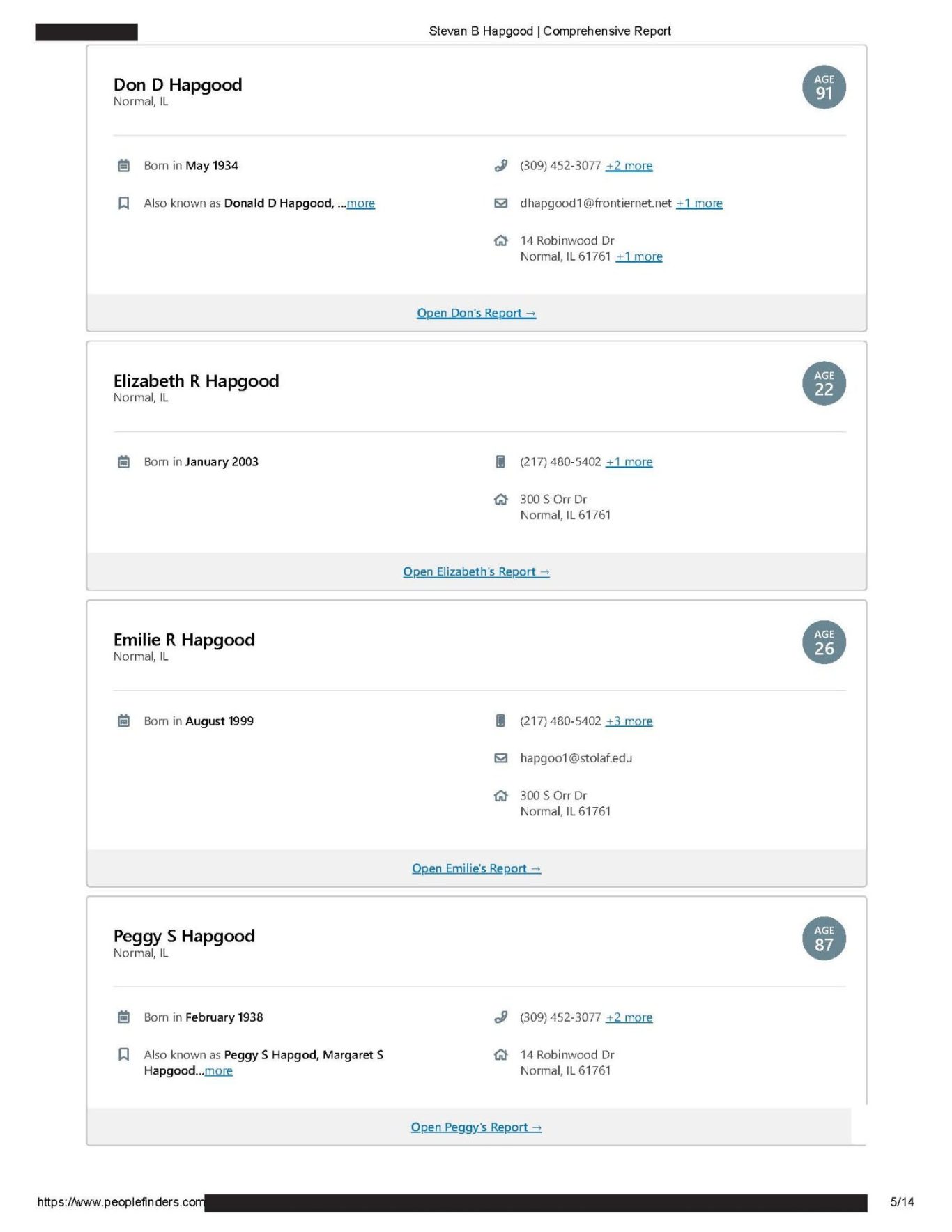 Stevan B Hapgood | Comprehensive Report

Don D Hapgood
Normal, IL

AGE 91

Born in May 1934

Also known as Donald D Hapgood, ...more

(309) 452-3077 +2 more

dhapgood1@frontiernet.net +1 more

14 Robinwood Dr
Normal, IL 61761 +1 more

Open Don's Report →

Elizabeth R Hapgood
Normal, IL

AGE 22

Born in January 2003

(217) 480-5402 +1 more

300 S Orr Dr
Normal, IL 61761

Open Elizabeth's Report →

Emilie R Hapgood
Normal, IL

AGE 26

Born in August 1999

(217) 480-5402 +3 more

hapgoo1@stolaf.edu

300 S Orr Dr
Normal, IL 61761

Open Emilie's Report →

Peggy S Hapgood
Normal, IL

AGE 87

Born in February 1938

Also known as Peggy S Hapgod, Margaret S Hapgood...more

(309) 452-3077 +2 more

14 Robinwood Dr
Normal, IL 61761

Open Peggy's Report →

https://www.peoplefinders.com

5/14